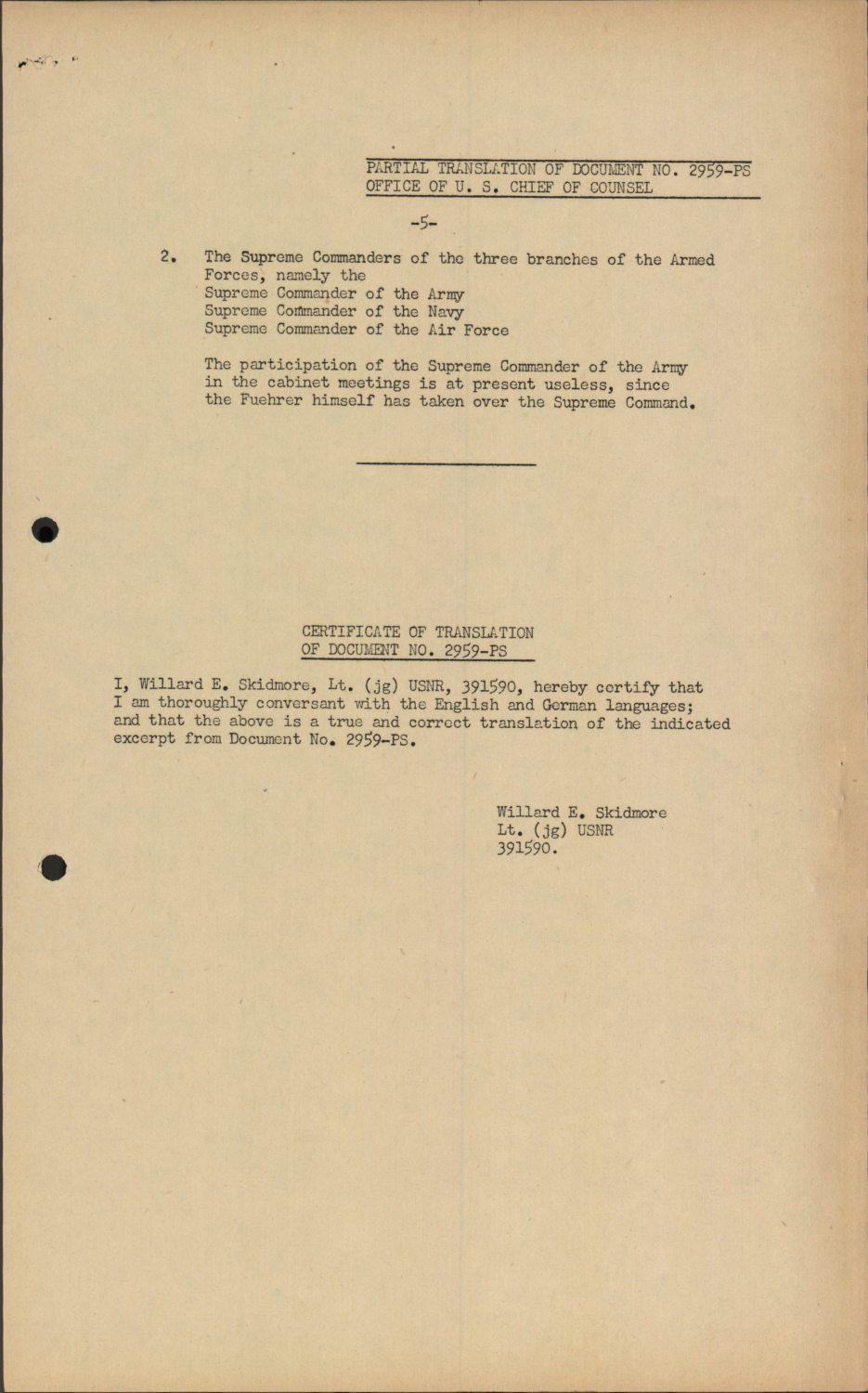 PARTIAL TRANSLATION OF DOCUMENT NO. 2959-PS
OFFICE OF U. S. CHIEF OF COUNSEL

-5-

2. The Supreme Commanders of the three branches of the Armed Forces, namely the
Supreme Commander of the Army
Supreme Commander of the Navy
Supreme Commander of the Air Force

The participation of the Supreme Commander of the Army in the cabinet meetings is at present useless, since the Fuehrer himself has taken over the Supreme Command.

CERTIFICATE OF TRANSLATION
OF DOCUMENT NO. 2959-PS

I, Willard E. Skidmore, Lt. (jg) USNR, 391590, hereby certify that I am thoroughly conversant with the English and German languages; and that the above is a true and correct translation of the indicated excerpt from Document No. 2959-PS.

Willard E. Skidmore
Lt. (jg) USNR
391590.